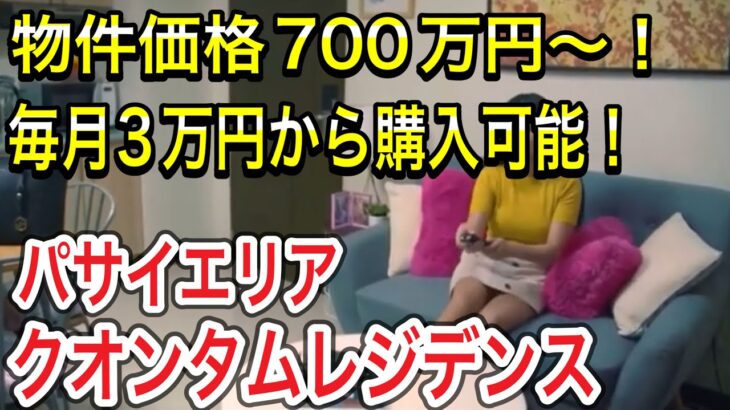 物件価格７００万円～！
毎月３万円から購入可能！

パサイエリア
クオンタムレジデンス